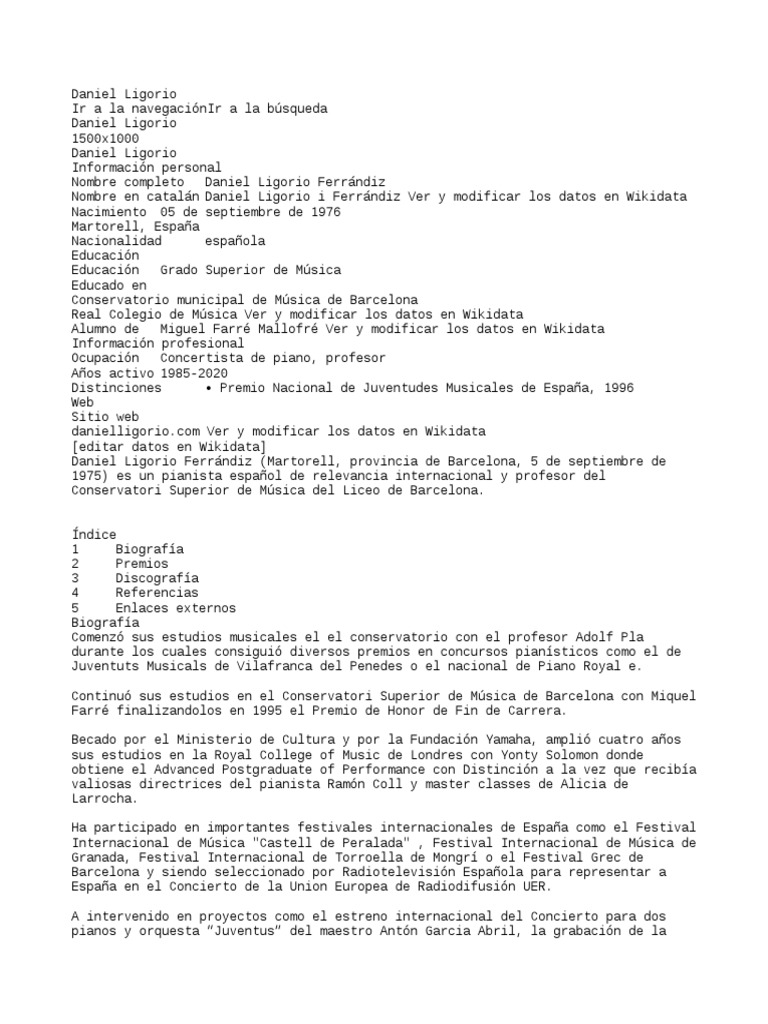 Daniel Ligorio
Ir a la navegaciónIr a la búsqueda
Daniel Ligorio
1500x1000
Daniel Ligorio
Información personal
Nombre completo Daniel Ligorio Ferrándiz
Nombre en catalán Daniel Ligorio i Ferrándiz Ver y modificar los datos en Wikidata
Nacimiento 05 de septiembre de 1976
Martorell, España
Nacionalidad española
Educación
Educación Grado Superior de Música
Educado en
Conservatorio municipal de Música de Barcelona
Real Colegio de Música Ver y modificar los datos en Wikidata
Alumno de Miguel Farré Mallofré Ver y modificar los datos en Wikidata
Información profesional
Ocupación Concertista de piano, profesor
Años activo 1985-2020
Distinciones • Premio Nacional de Juventudes Musicales de España, 1996
Web
Sitio web
danielligorio.com Ver y modificar los datos en Wikidata
[editar datos en Wikidata]
Daniel Ligorio Ferrándiz (Martorell, provincia de Barcelona, 5 de septiembre de 1975) es un pianista español de relevancia internacional y profesor del Conservatori Superior de Música del Liceo de Barcelona.

Índice
1 Biografía
2 Premios
3 Discografía
4 Referencias
5 Enlaces externos
Biografía
Comenzó sus estudios musicales el el conservatorio con el profesor Adolf Pla durante los cuales consiguió diversos premios en concursos pianísticos como el de Juventuts Musicals de Vilafranca del Penedes o el nacional de Piano Royal e.

Continuó sus estudios en el Conservatori Superior de Música de Barcelona con Miquel Farré finalizandolos en 1995 el Premio de Honor de Fin de Carrera.

Becado por el Ministerio de Cultura y por la Fundación Yamaha, amplió cuatro años sus estudios en la Royal College of Music de Londres con Yonty Solomon donde obtiene el Advanced Postgraduate of Performance con Distinción a la vez que recibía valiosas directrices del pianista Ramón Coll y master classes de Alicia de Larrocha.

Ha participado en importantes festivales internacionales de España como el Festival Internacional de Música "Castell de Peralada" , Festival Internacional de Música de Granada, Festival Internacional de Torroella de Mongrí o el Festival Grec de Barcelona y siendo seleccionado por Radiotelevisión Española para representar a España en el Concierto de la Union Europea de Radiodifusión UER.

A intervenido en proyectos como el estreno internacional del Concierto para dos pianos y orquesta "Juventus" del maestro Antón Garcia Abril, la grabación de la